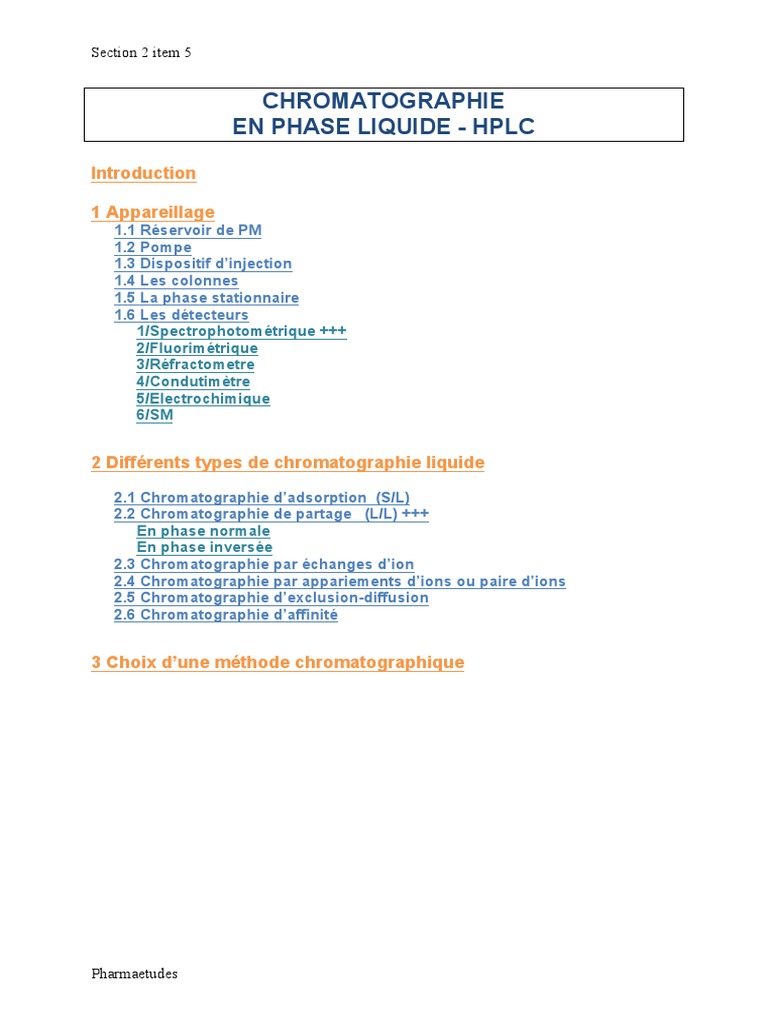 Section 2 item 5

CHROMATOGRAPHIE
EN PHASE LIQUIDE - HPLC

Introduction

1 Appareillage
1.1 Réservoir de PM
1.2 Pompe
1.3 Dispositif d'injection
1.4 Les colonnes
1.5 La phase stationnaire
1.6 Les détecteurs
1/Spectrophotométrique +++
2/Fluorimétrique
3/Réfractometre
4/Condutimètre
5/Electrochimique
6/SM

2 Différents types de chromatographie liquide

2.1 Chromatographie d'adsorption (S/L)
2.2 Chromatographie de partage (L/L) +++
En phase normale
En phase inversée
2.3 Chromatographie par échanges d'ion
2.4 Chromatographie par appariements d'ions ou paire d'ions
2.5 Chromatographie d'exclusion-diffusion
2.6 Chromatographie d'affinité

3 Choix d'une méthode chromatographique

Pharmaetudes